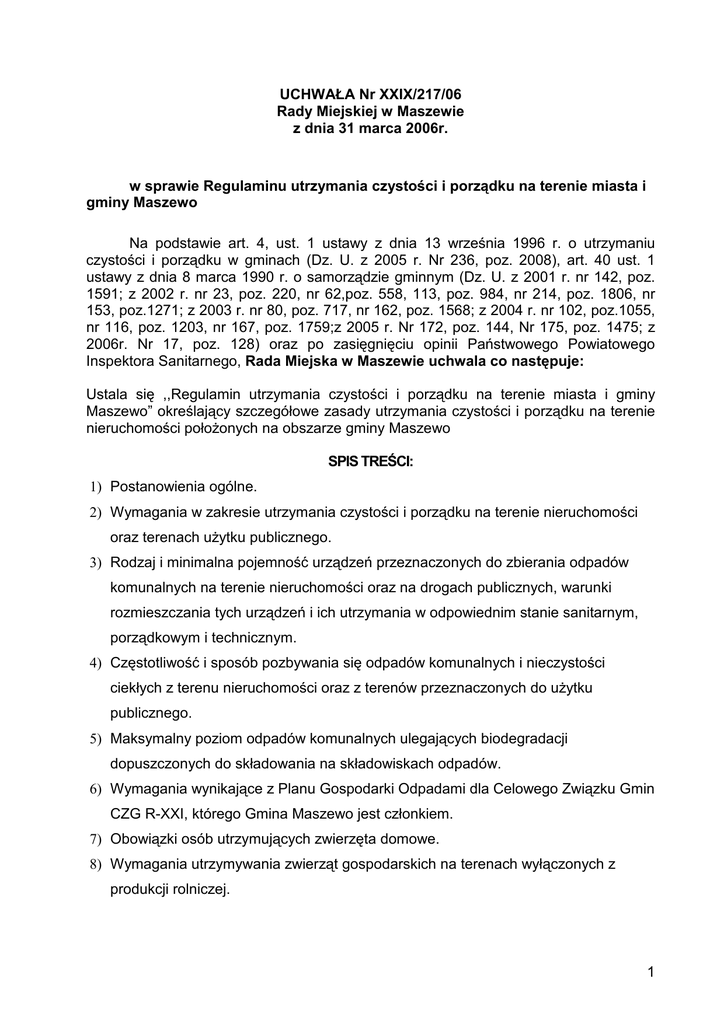 UCHWAŁA Nr XXIX/217/06
Rady Miejskiej w Maszewie
z dnia 31 marca 2006r.

w sprawie Regulaminu utrzymania czystości i porządku na terenie miasta i gminy Maszewo

Na podstawie art. 4, ust. 1 ustawy z dnia 13 września 1996 r. o utrzymaniu czystości i porządku w gminach (Dz. U. z 2005 r. Nr 236, poz. 2008), art. 40 ust. 1 ustawy z dnia 8 marca 1990 r. o samorządzie gminnym (Dz. U. z 2001 r. nr 142, poz. 1591; z 2002 r. nr 23, poz. 220, nr 62,poz. 558, 113, poz. 984, nr 214, poz. 1806, nr 153, poz.1271; z 2003 r. nr 80, poz. 717, nr 162, poz. 1568; z 2004 r. nr 102, poz.1055, nr 116, poz. 1203, nr 167, poz. 1759;z 2005 r. Nr 172, poz. 144, Nr 175, poz. 1475; z 2006r. Nr 17, poz. 128) oraz po zasięgnięciu opinii Państwowego Powiatowego Inspektora Sanitarnego, Rada Miejska w Maszewie uchwala co następuje:

Ustala się ,,Regulamin utrzymania czystości i porządku na terenie miasta i gminy Maszewo” określający szczegółowe zasady utrzymania czystości i porządku na terenie nieruchomości położonych na obszarze gminy Maszewo

SPIS TREŚCI:

1) Postanowienia ogólne.
2) Wymagania w zakresie utrzymania czystości i porządku na terenie nieruchomości oraz terenach użytku publicznego.
3) Rodzaj i minimalna pojemność urządzeń przeznaczonych do zbierania odpadów komunalnych na terenie nieruchomości oraz na drogach publicznych, warunki rozmieszczania tych urządzeń i ich utrzymania w odpowiednim stanie sanitarnym, porządkowym i technicznym.
4) Częstotliwość i sposób pozbywania się odpadów komunalnych i nieczystości ciekłych z terenu nieruchomości oraz z terenów przeznaczonych do użytku publicznego.
5) Maksymalny poziom odpadów komunalnych ulegających biodegradacji dopuszczonych do składowania na składowiskach odpadów.
6) Wymagania wynikające z Planu Gospodarki Odpadami dla Celowego Związku Gmin CZG R-XXI, którego Gmina Maszewo jest członkiem.
7) Obowiązki osób utrzymujących zwierzęta domowe.
8) Wymagania utrzymywania zwierząt gospodarskich na terenach wyłączonych z produkcji rolniczej.

1